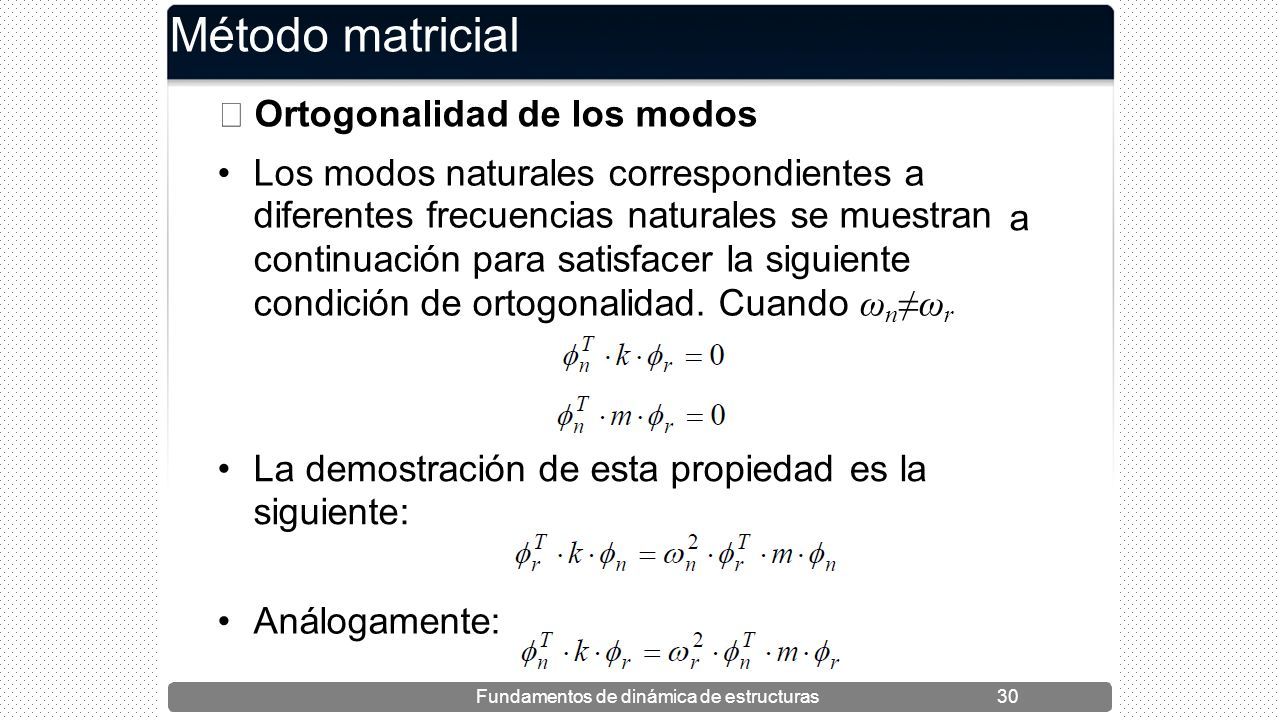 Método matricial

 Ortogonalidad de los modos

• Los modos naturales correspondientes a diferentes frecuencias naturales se muestran a continuación para satisfacer la siguiente condición de ortogonalidad. Cuando $\omega_n \neq \omega_r$

$\phi_n^T \cdot k \cdot \phi_r = 0$

$\phi_n^T \cdot m \cdot \phi_r = 0$

• La demostración de esta propiedad es la siguiente:

$\phi_r^T \cdot k \cdot \phi_n = \omega_n^2 \cdot \phi_r^T \cdot m \cdot \phi_n$

• Análogamente:

$\phi_n^T \cdot k \cdot \phi_r = \omega_r^2 \cdot \phi_n^T \cdot m \cdot \phi_r$

Fundamentos de dinámica de estructuras 30